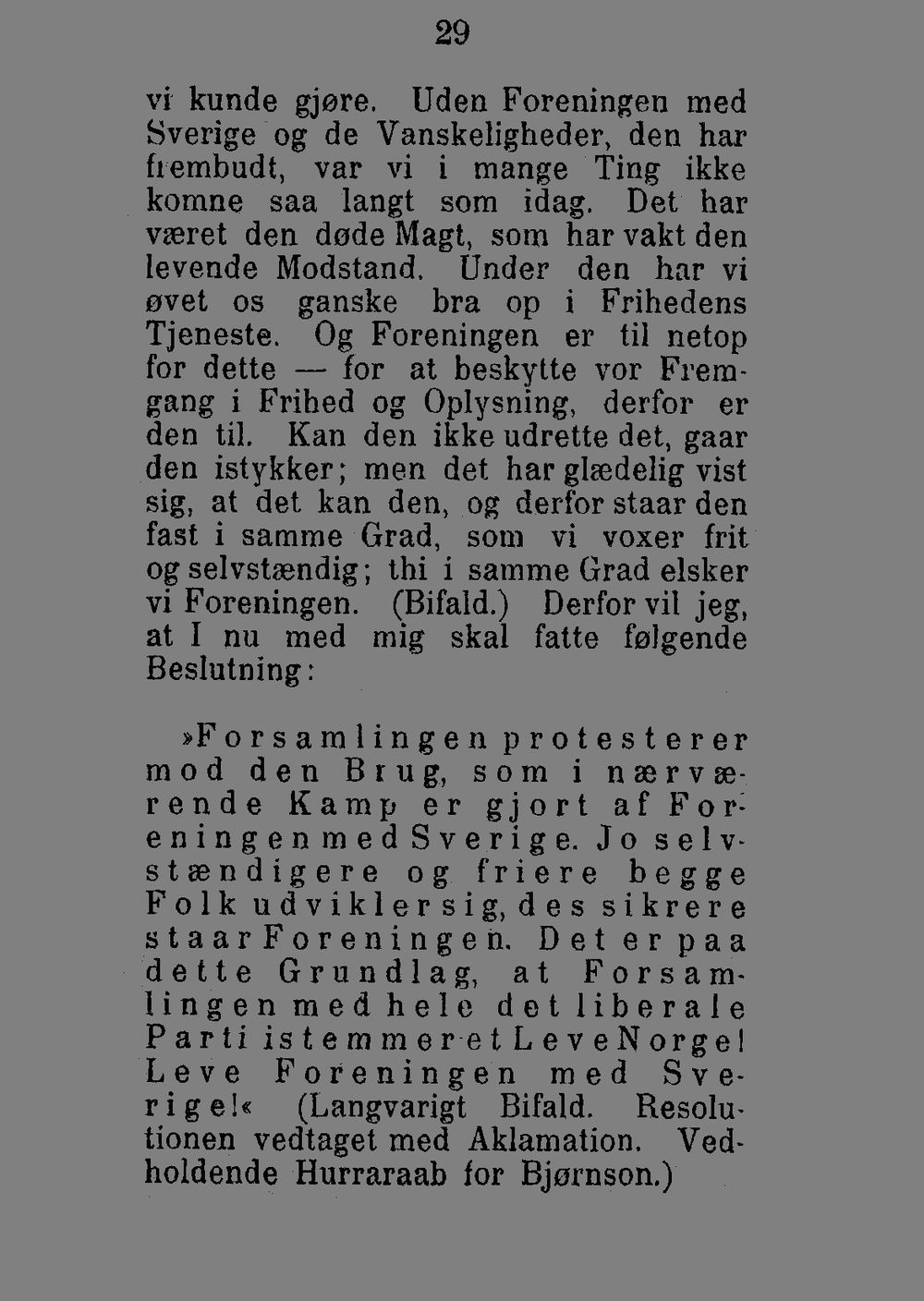 29

vi kunde gjøre. Uden Foreningen med Sverige og de Vanskeligheder, den har frembudt, var vi i mange Ting ikke komne saa langt som idag. Det har været den døde Magt, som har vakt den levende Modstand. Under den har vi øvet os ganske bra op i Frihedens Tjeneste. Og Foreningen er til netop for dette — for at beskytte vor Fremgang i Frihed og Oplysning, derfor er den til. Kan den ikke udrette det, gaar den istykker; men det har glædelig vist sig, at det kan den, og derfor staar den fast i samme Grad, som vi voxer frit og selvstændig; thi i samme Grad elsker vi Foreningen. (Bifald.) Derfor vil jeg, at I nu med mig skal fatte følgende Beslutning:

»Forsamlingen protesterer mod den Brug, som i nærværende Kamp er gjort af Foreningen med Sverige. Jo selvstændigere og friere begge Folk udvikler sig, des sikrere staar Foreningen. Det er paa dette Grundlag, at Forsamlingen med hele det liberale Parti istemmer et Leve Norge! Leve Foreningen med Sverige!« (Langvarigt Bifald. Resolutionen vedtaget med Aklamation. Vedholdende Hurraraab for Bjørnson.)